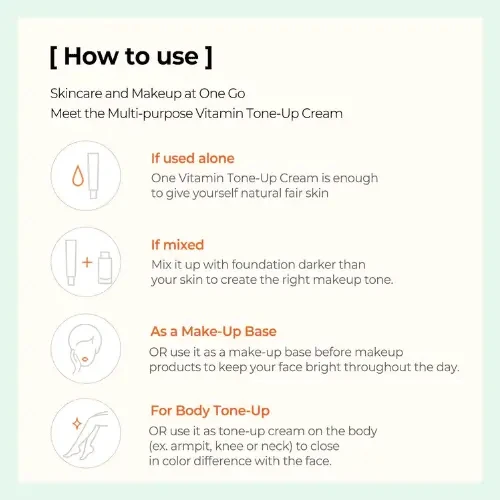 [ How to use ]

Skincare and Makeup at One Go
Meet the Multi-purpose Vitamin Tone-Up Cream

If used alone
One Vitamin Tone-Up Cream is enough to give yourself natural fair skin

If mixed
Mix it up with foundation darker than your skin to create the right makeup tone.

As a Make-Up Base
OR use it as a make-up base before makeup products to keep your face bright throughout the day.

For Body Tone-Up
OR use it as tone-up cream on the body (ex. armpit, knee or neck) to close in color difference with the face.